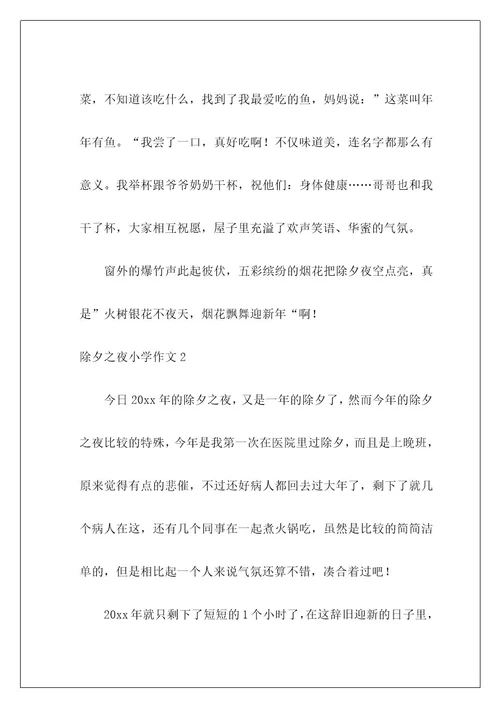 菜，不知道该吃什么，找到了我最爱吃的鱼，妈妈说：”这菜叫年年有鱼。“我尝了一口，真好吃啊！不仅味道美，连名字都那么有意义。我举杯跟爷爷奶奶干杯，祝他们：身体健康……哥哥也和我干了杯，大家相互祝愿，屋子里充溢了欢声笑语、华蜜的气氛。

窗外的爆竹声此起彼伏，五彩缤纷的烟花把除夕夜空点亮，真是”火树银花不夜天，烟花飘舞迎新年“啊！

除夕之夜小学作文 2

今日 20xx 年的除夕之夜，又是一年的除夕了，然而今年的除夕之夜比较的特殊，今年是我第一次在医院里过除夕，而且是上晚班，原来觉得有点的悲催，不过还好病人都回去过大年了，剩下了就几个病人在这，还有几个同事在一起煮火锅吃，虽然是比较的简简洁单的，但是相比起一个人来说气氛还算不错，凑合着过吧！

20xx 年就只剩下了短短的 1 个小时了，在这辞旧迎新的日子里，